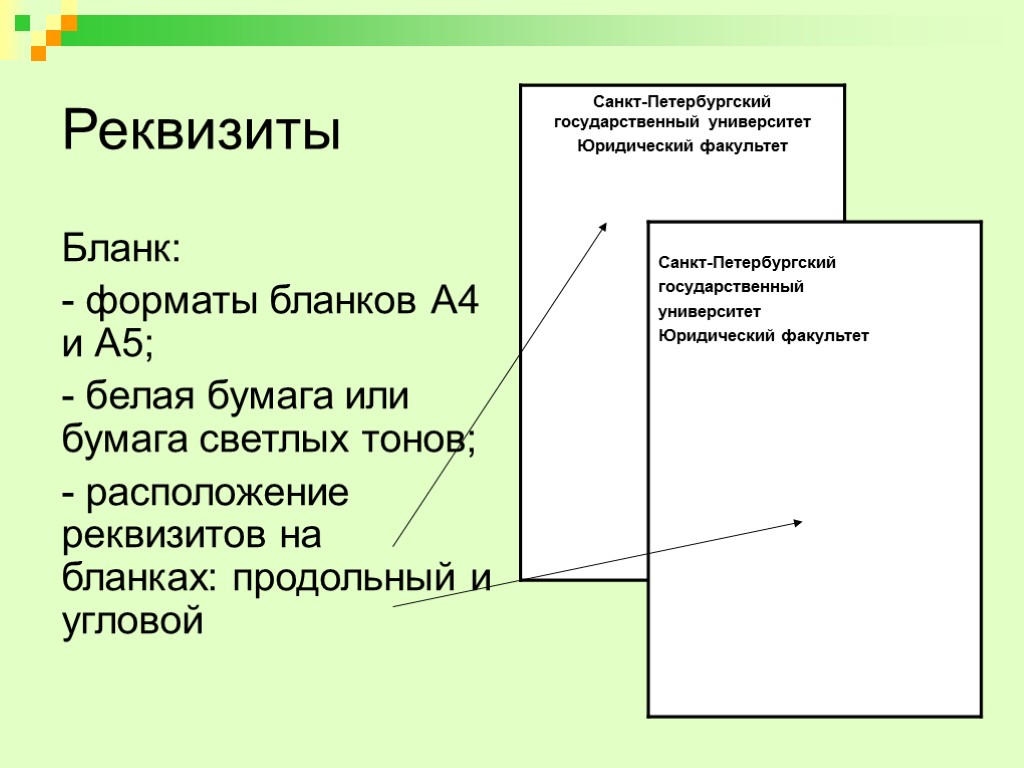 Реквизиты

Бланк:

- форматы бланков А4 и А5;

- белая бумага или бумага светлых тонов;

- расположение реквизитов на бланках: продольный и угловой

Санкт-Петербургский государственный университет
Юридический факультет

Санкт-Петербургский
государственный
университет
Юридический факультет